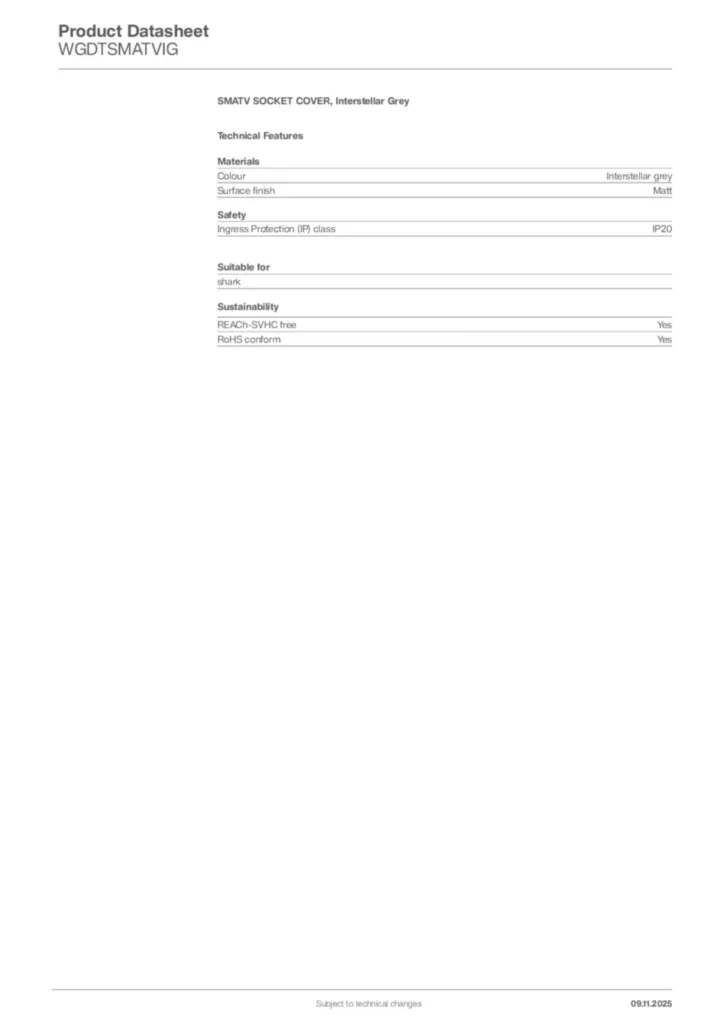 Product Datasheet
WGDTSMATVIG

SMATV SOCKET COVER, Interstellar Grey

Technical Features

Materials

Colour Interstellar grey
Surface finish Matt

Safety

Ingress Protection (IP) class IP20

Suitable for

shark

Sustainability

REACh-SVHC free Yes
RoHS conform Yes

Subject to technical changes 09.11.2025